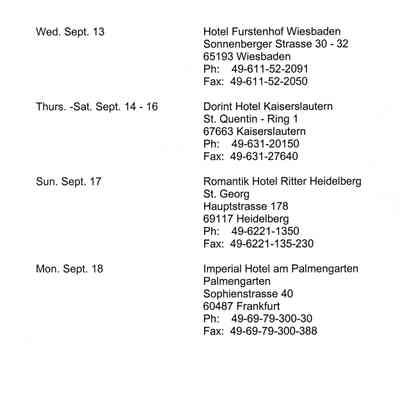 Wed. Sept. 13

Hotel Furstenhof Wiesbaden
Sonnenberger Strasse 30 - 32
65193 Wiesbaden
Ph: 49-611-52-2091
Fax: 49-611-52-2050

Thurs. -Sat. Sept. 14 - 16

Dorint Hotel Kaiserslautern
St. Quentin - Ring 1
67663 Kaiserslautern
Ph: 49-631-20150
Fax: 49-631-27640

Sun. Sept. 17

Romantik Hotel Ritter Heidelberg
St. Georg
Hauptstrasse 178
69117 Heidelberg
Ph: 49-6221-1350
Fax: 49-6221-135-230

Mon. Sept. 18

Imperial Hotel am Palmengarten
Palmengarten
Sophienstrasse 40
60487 Frankfurt
Ph: 49-69-79-300-30
Fax: 49-69-79-300-388